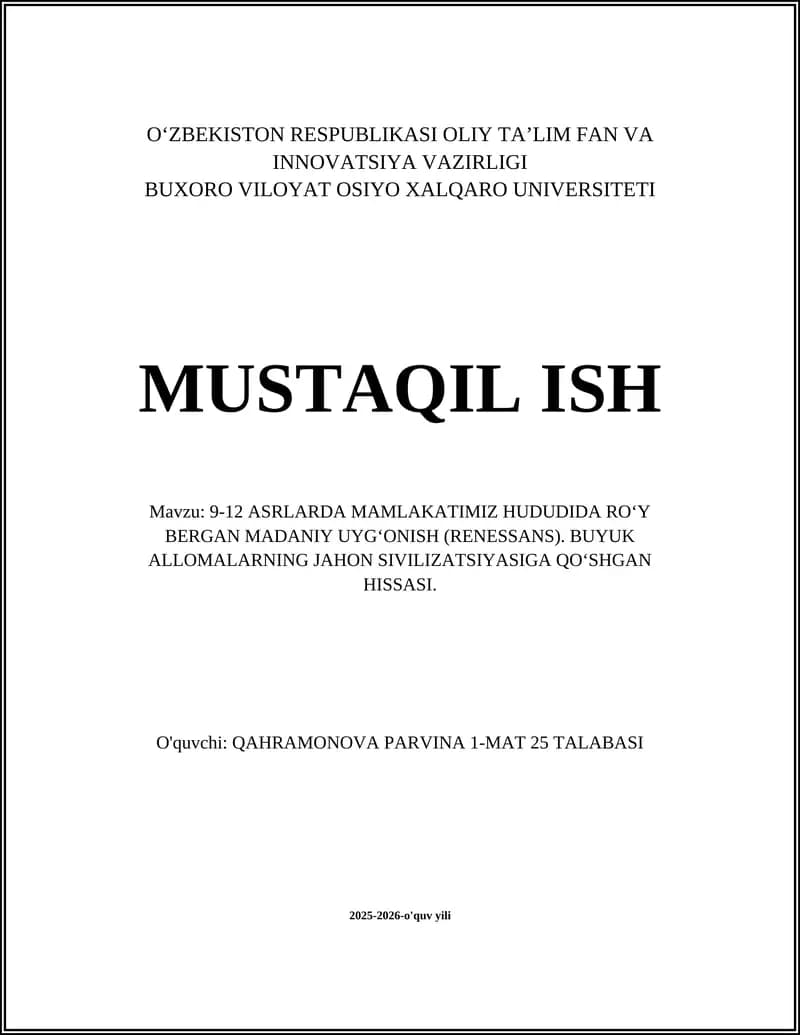 O‘ZBEKISTON RESPUBLIKASI OLIY TA’LIM FAN VA INNOVATSIYA VAZIRLIGI
BUXORO VILOYAT OSIYO XALQARO UNIVERSITETI

MUSTAQIL ISH

Mavzu: 9-12 ASRLARDA MAMLAKATIMIZ HUDUDIDA RO‘Y BERGAN MADANIY UYG‘ONISH (RENESSANS). BUYUK ALLOMALARNING JAHON SIVILIZATSIYASIGA QO‘SHGAN HISSASI.

O'quvchi: QAHRAMONOVA PARVINA 1-MAT 25 TALABASI

2025-2026-o'quv yili